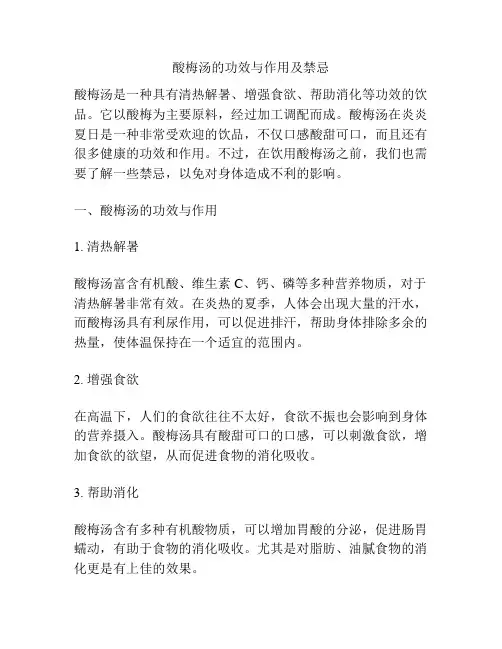 酸梅汤的功效与作用及禁忌

酸梅汤是一种具有清热解暑、增强食欲、帮助消化等功效的饮品。它以酸梅为主要原料，经过加工调配而成。酸梅汤在炎炎夏日是一种非常受欢迎的饮品，不仅口感酸甜可口，而且还有很多健康的功效和作用。不过，在饮用酸梅汤之前，我们也需要了解一些禁忌，以免对身体造成不利的影响。

一、酸梅汤的功效与作用

1. 清热解暑

酸梅汤富含有机酸、维生素 C、钙、磷等多种营养物质，对于清热解暑非常有效。在炎热的夏季，人体会出现大量的汗水，而酸梅汤具有利尿作用，可以促进排汗，帮助身体排除多余的热量，使体温保持在一个适宜的范围内。

2. 增强食欲

在高温下，人们的食欲往往不太好，食欲不振也会影响到身体的营养摄入。酸梅汤具有酸甜可口的口感，可以刺激食欲，增加食欲的欲望，从而促进食物的消化吸收。

3. 帮助消化

酸梅汤含有多种有机酸物质，可以增加胃酸的分泌，促进肠胃蠕动，有助于食物的消化吸收。尤其是对脂肪、油腻食物的消化更是有上佳的效果。